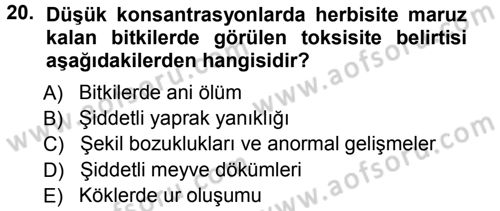 20. Düşük konsantrasyonlarda herbisite maruz kalan bitkilerde görülen toksisite belirtisi aşağıdakilerden hangisidir?

A) Bitkilerde ani ölüm
B) Şiddetli yaprak yanıklığı
C) Şekil bozuklukları ve anormal gelişmeler
D) Şiddetli meyve dökümleri
E) Köklerde ur oluşumu

www.aofsoru.com